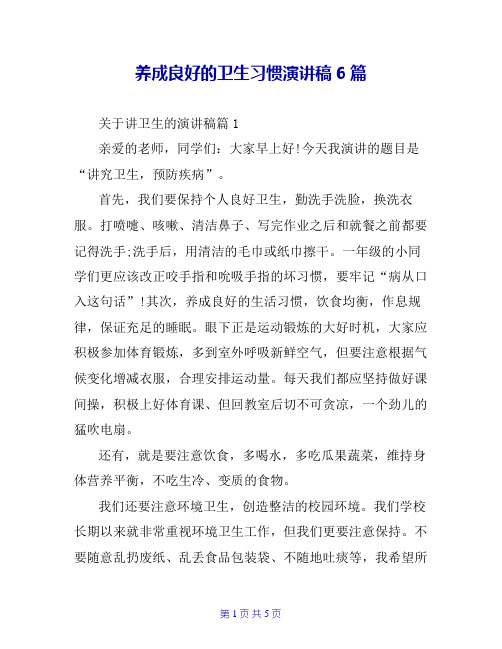 养成良好的卫生习惯演讲稿 6 篇

关于讲卫生的演讲稿篇 1

亲爱的老师，同学们：大家早上好!今天我演讲的题目是“讲究卫生，预防疾病”。

首先，我们要保持个人良好卫生，勤洗手洗脸，换洗衣服。打喷嚏、咳嗽、清洁鼻子、写完作业之后和就餐之前都要记得洗手;洗手后，用清洁的毛巾或纸巾擦干。一年级的小同学们更应该改正咬手指和吮吸手指的坏习惯，要牢记“病从口入这句话”!其次，养成良好的生活习惯，饮食均衡，作息规律，保证充足的睡眠。眼下正是运动锻炼的大好时机，大家应积极参加体育锻炼，多到室外呼吸新鲜空气，但要注意根据气候变化增减衣服，合理安排运动量。每天我们都应坚持做好课间操，积极上好体育课、但回教室后切不可贪凉，一个劲儿的猛吹电扇。

还有，就是要注意饮食，多喝水，多吃瓜果蔬菜，维持身体营养平衡，不吃生冷、变质的食物。

我们还要注意环境卫生，创造整洁的校园环境。我们学校长期以来就非常重视环境卫生工作，但我们更要注意保持。不要随意乱扔废纸、乱丢食品包装袋、不随地吐痰等，我希望所

第 1 页 共 5 页